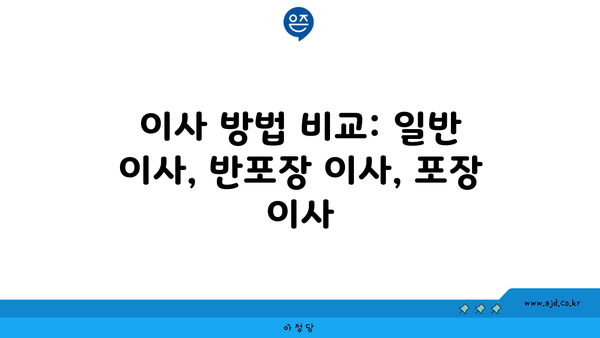 은즈

이사 방법 비교: 일반 이사, 반포장 이사, 포장 이사

www.ajd.co.kr

아정당